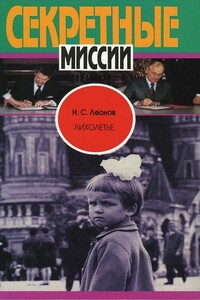 СЕКРЕТНЫЕ
МИССИИ

Н. С. Леонов
ЛИХОЛЕТЬЕ